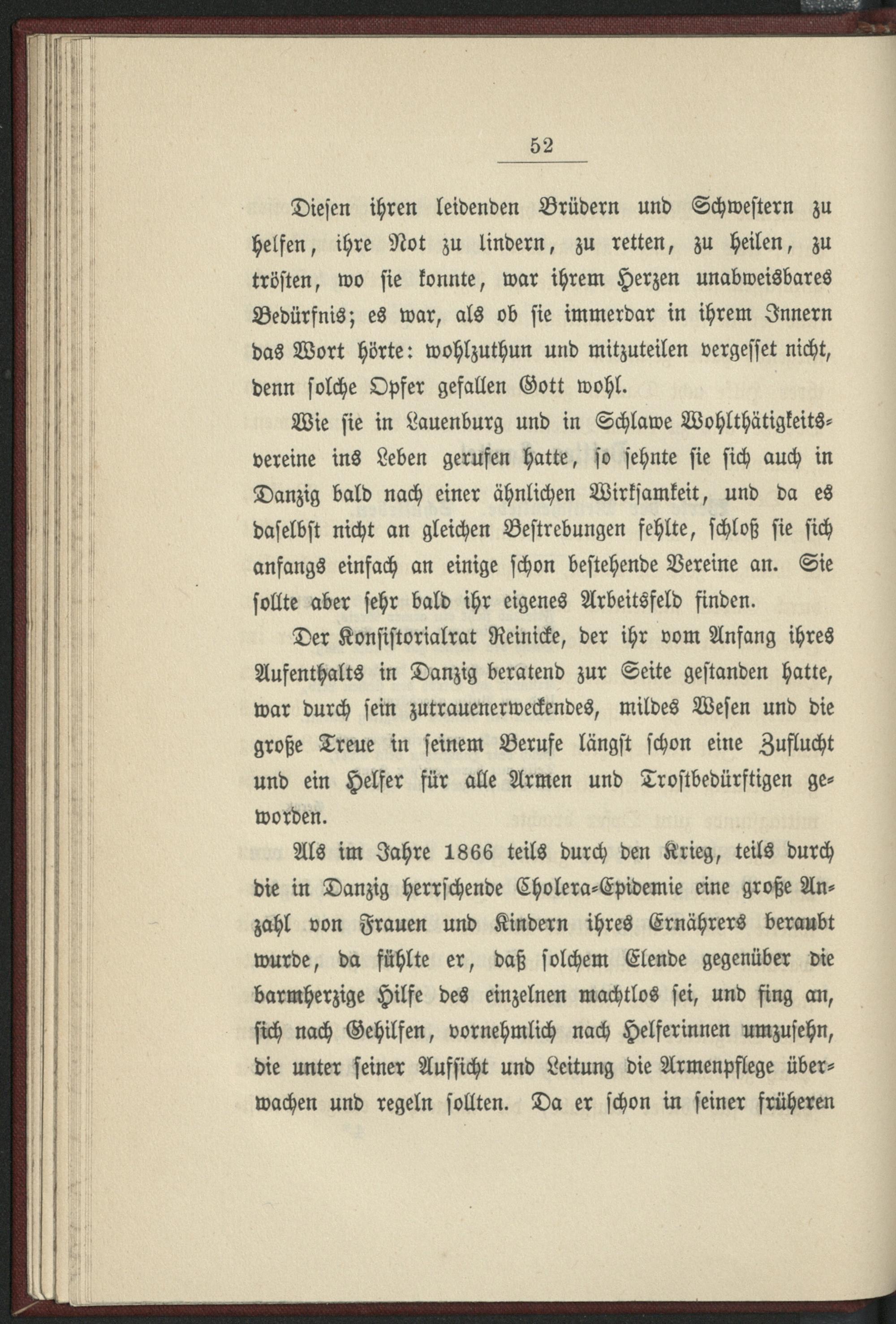 52

Diesen ihren leidenden Brüdern und Schwestern zu helfen, ihre Not zu lindern, zu retten, zu heilen, zu trösten, wo sie konnte, war ihrem Herzen unabweisbares Bedürfnis; es war, als ob sie immerdar in ihrem Innern das Wort hörte: wohlzuthun und mitzuteilen vergesset nicht, denn solche Opfer gefallen Gott wohl.

Wie sie in Lauenburg und in Schlawe Wohlthätigkeitsvereine ins Leben gerufen hatte, so sehnte sie sich auch in Danzig bald nach einer ähnlichen Wirksamkeit, und da es daselbst nicht an gleichen Bestrebungen fehlte, schloß sie sich anfangs einfach an einige schon bestehende Vereine an. Sie sollte aber sehr bald ihr eigenes Arbeitsfeld finden.

Der Konsistorialrat Reinicke, der ihr vom Anfang ihres Aufenthalts in Danzig beratend zur Seite gestanden hatte, war durch sein zutrauenerweckendes, mildes Wesen und die große Treue in seinem Berufe längst schon eine Zuflucht und ein Helfer für alle Armen und Trostbedürftigen geworden.

Als im Jahre 1866 teils durch den Krieg, teils durch die in Danzig herrschende Cholera-Epidemie eine große Anzahl von Frauen und Kindern ihres Ernährers beraubt wurde, da fühlte er, daß solchem Elende gegenüber die barmherzige Hilfe des einzelnen machtlos sei, und fing an, sich nach Gehilfen, vornehmlich nach Helferinnen umzusehn, die unter seiner Aufsicht und Leitung die Armenpflege überwachen und regeln sollten. Da er schon in seiner früheren